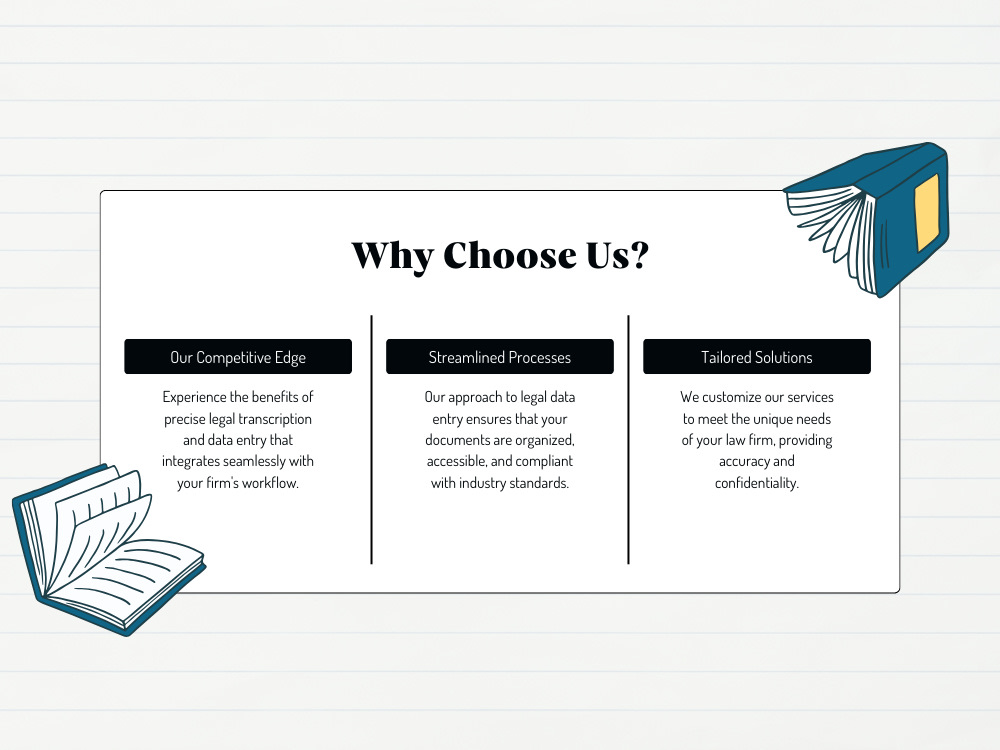 Why Choose Us?

Our Competitive Edge

Experience the benefits of precise legal transcription and data entry that integrates seamlessly with your firm's workflow.

Streamlined Processes

Our approach to legal data entry ensures that your documents are organized, accessible, and compliant with industry standards.

Tailored Solutions

We customize our services to meet the unique needs of your law firm, providing accuracy and confidentiality.